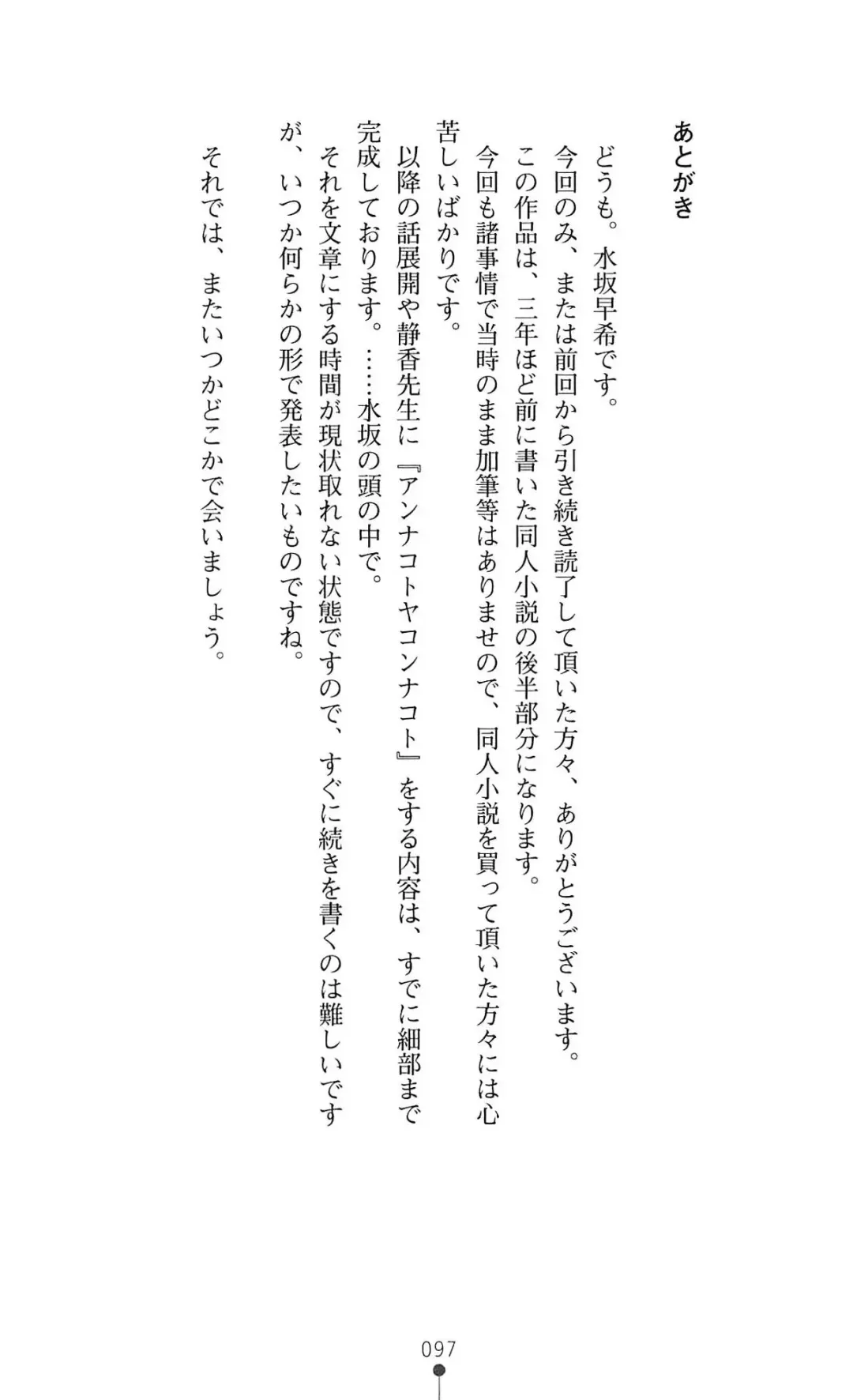 あとがき

どうも。水坂早希です。

今回のみ、または前回から引き続き読了して頂いた方々、ありがとうございます。

この作品は、三年ほど前に書いた同人小説の後半部分になります。

今回も諸事情で当時のまま加筆等はありませんので、同人小説を買って頂いた方々には心苦しいばかりです。

以降の話展開や静香先生に『アンナコトヤコンナコト』をする内容は、すでに細部まで完成しております。……水坂の頭の中で。

それを文章にする時間が現状取れない状態ですので、すぐに続きを書くのは難しいですが、いつか何らかの形で発表したいものですね。

それでは、またいつかどこかで会いましょう。

097